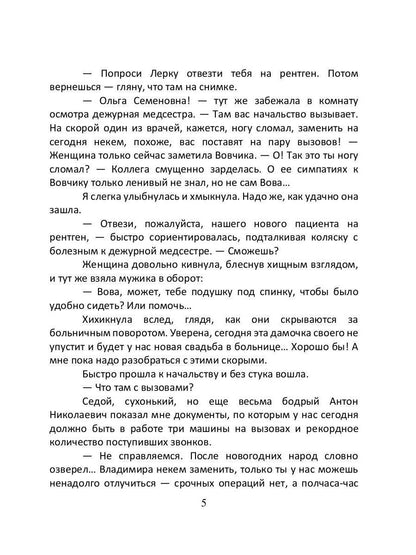 — Попроси Лерку отвезти тебя на рентген. Потом вернешься — гляну, что там на снимке.

— Ольга Семеновна! — тут же забежала в комнату осмотра дежурная медсестра. — Там вас начальство вызывает. На скорой один из врачей, кажется, ногу сломал, заменить на сегодня некем, похоже, вас поставят на пару вызовов! — Женщина только сейчас заметила Вовчика. — О! Так это ты ногу сломал? — Коллега смущенно зарделась. О ее симпатиях к Вовчику только ленивый не знал, но не сам Вова…

Я слегка улыбнулась и хмыкнула. Надо же, как удачно она зашла.

— Отвези, пожалуйста, нашего нового пациента на рентген, — быстро сориентировалась, подталкивая коляску с болезным к дежурной медсестре. — Сможешь?

Женщина довольно кивнула, блеснув хищным взглядом, и тут же взяла мужика в оборот:

— Вова, может, тебе подушку под спинку, чтобы было удобно сидеть? Или помочь…

Хихикнула вслед, глядя, как они скрываются за больничным поворотом. Уверена, сегодня эта дамочка своего не упустит и будет у нас новая свадьба в больнице… Хорошо бы! А мне пока надо разобраться с этими скорыми.

Быстро прошла к начальству и без стука вошла.

— Что там с вызовами?

Седой, сухонький, но еще весьма бодрый Антон Николаевич показал мне документы, по которым у нас сегодня должно быть в работе три машины на вызовах и рекордное количество поступивших звонков.

— Не справляемся. После новогодних народ словно озверел… Владимира некем заменить, только ты у нас можешь ненадолго отлучиться — срочных операций нет, а полчаса-час

5